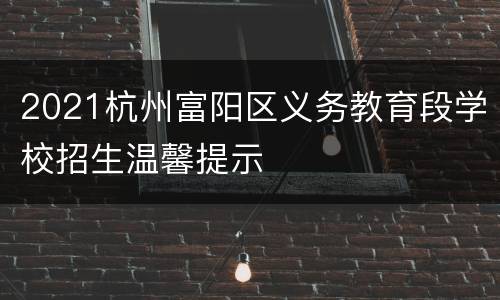 2021杭州富阳区义务教育段学校招生温馨提示